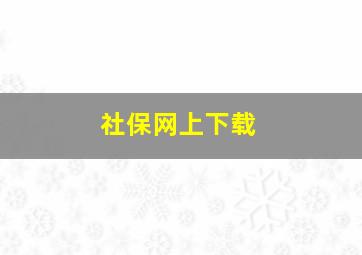 社保网上下载